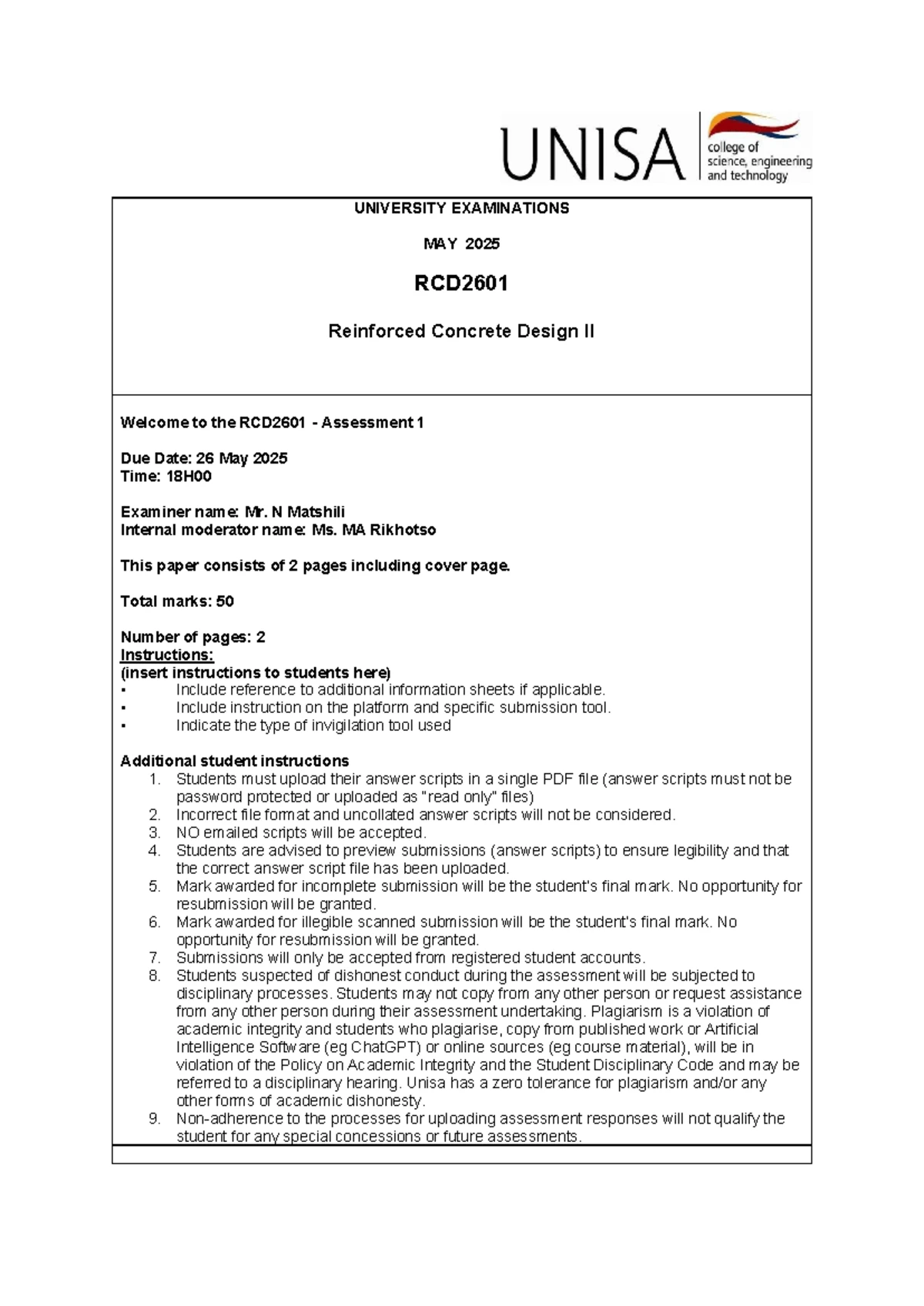 UNISA
college of
science, engineering
and technology

UNIVERSITY EXAMINATIONS

MAY 2025

RCD2601

Reinforced Concrete Design II

Welcome to the RCD2601 - Assessment 1

Due Date: 26 May 2025
Time: 18H00

Examiner name: Mr. N Matshili
Internal moderator name: Ms. MA Rikhotso

This paper consists of 2 pages including cover page.

Total marks: 50

Number of pages: 2
Instructions:
(insert instructions to students here)
• Include reference to additional information sheets if applicable.
• Include instruction on the platform and specific submission tool.
• Indicate the type of invigilation tool used

Additional student instructions
1. Students must upload their answer scripts in a single PDF file (answer scripts must not be password protected or uploaded as "read only" files)
2. Incorrect file format and uncollated answer scripts will not be considered.
3. NO emailed scripts will be accepted.
4. Students are advised to preview submissions (answer scripts) to ensure legibility and that the correct answer script file has been uploaded.
5. Mark awarded for incomplete submission will be the student's final mark. No opportunity for resubmission will be granted.
6. Mark awarded for illegible scanned submission will be the student's final mark. No opportunity for resubmission will be granted.
7. Submissions will only be accepted from registered student accounts.
8. Students suspected of dishonest conduct during the assessment will be subjected to disciplinary processes. Students may not copy from any other person or request assistance from any other person during their assessment undertaking. Plagiarism is a violation of academic integrity and students who plagiarise, copy from published work or Artificial Intelligence Software (eg ChatGPT) or online sources (eg course material), will be in violation of the Policy on Academic Integrity and the Student Disciplinary Code and may be referred to a disciplinary hearing. Unisa has a zero tolerance for plagiarism and/or any other forms of academic dishonesty.
9. Non-adherence to the processes for uploading assessment responses will not qualify the student for any special concessions or future assessments.